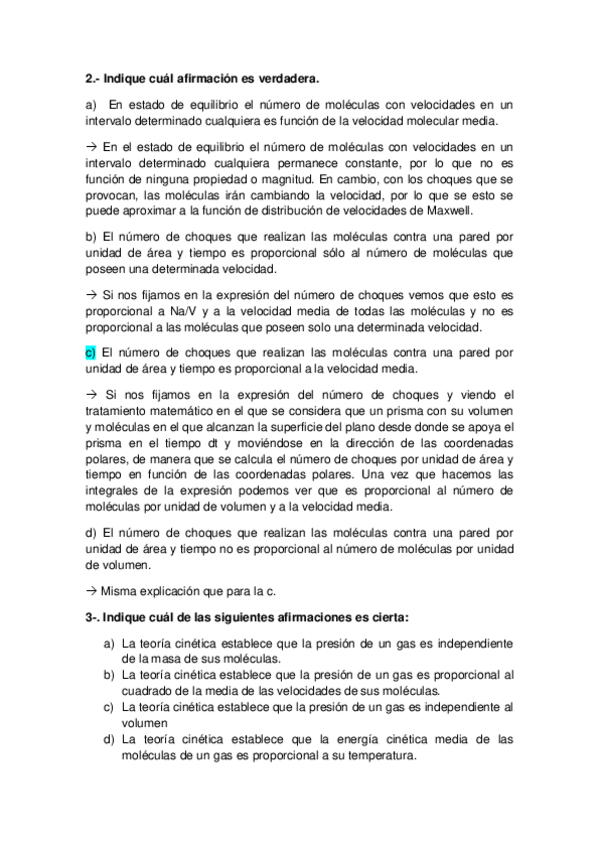 2.- Indique cuál afirmación es verdadera.

a) En estado de equilibrio el número de moléculas con velocidades en un intervalo determinado cualquiera es función de la velocidad molecular media.

→ En el estado de equilibrio el número de moléculas con velocidades en un intervalo determinado cualquiera permanece constante, por lo que no es función de ninguna propiedad o magnitud. En cambio, con los choques que se provocan, las moléculas irán cambiando la velocidad, por lo que se esto se puede aproximar a la función de distribución de velocidades de Maxwell.

b) El número de choques que realizan las moléculas contra una pared por unidad de área y tiempo es proporcional sólo al número de moléculas que poseen una determinada velocidad.

→ Si nos fijamos en la expresión del número de choques vemos que esto es proporcional a Na/V y a la velocidad media de todas las moléculas y no es proporcional a las moléculas que poseen solo una determinada velocidad.

c) El número de choques que realizan las moléculas contra una pared por unidad de área y tiempo es proporcional a la velocidad media.

→ Si nos fijamos en la expresión del número de choques y viendo el tratamiento matemático en el que se considera que un prisma con su volumen y moléculas en el que alcanzan la superficie del plano desde donde se apoya el prisma en el tiempo dt y moviéndose en la dirección de las coordenadas polares, de manera que se calcula el número de choques por unidad de área y tiempo en función de las coordenadas polares. Una vez que hacemos las integrales de la expresión podemos ver que es proporcional al número de moléculas por unidad de volumen y a la velocidad media.

d) El número de choques que realizan las moléculas contra una pared por unidad de área y tiempo no es proporcional al número de moléculas por unidad de volumen.

→ Misma explicación que para la c.

3-. Indique cuál de las siguientes afirmaciones es cierta:

a) La teoría cinética establece que la presión de un gas es independiente de la masa de sus moléculas.
b) La teoría cinética establece que la presión de un gas es proporcional al cuadrado de la media de las velocidades de sus moléculas.
c) La teoría cinética establece que la presión de un gas es independiente al volumen
d) La teoría cinética establece que la energía cinética media de las moléculas de un gas es proporcional a su temperatura.